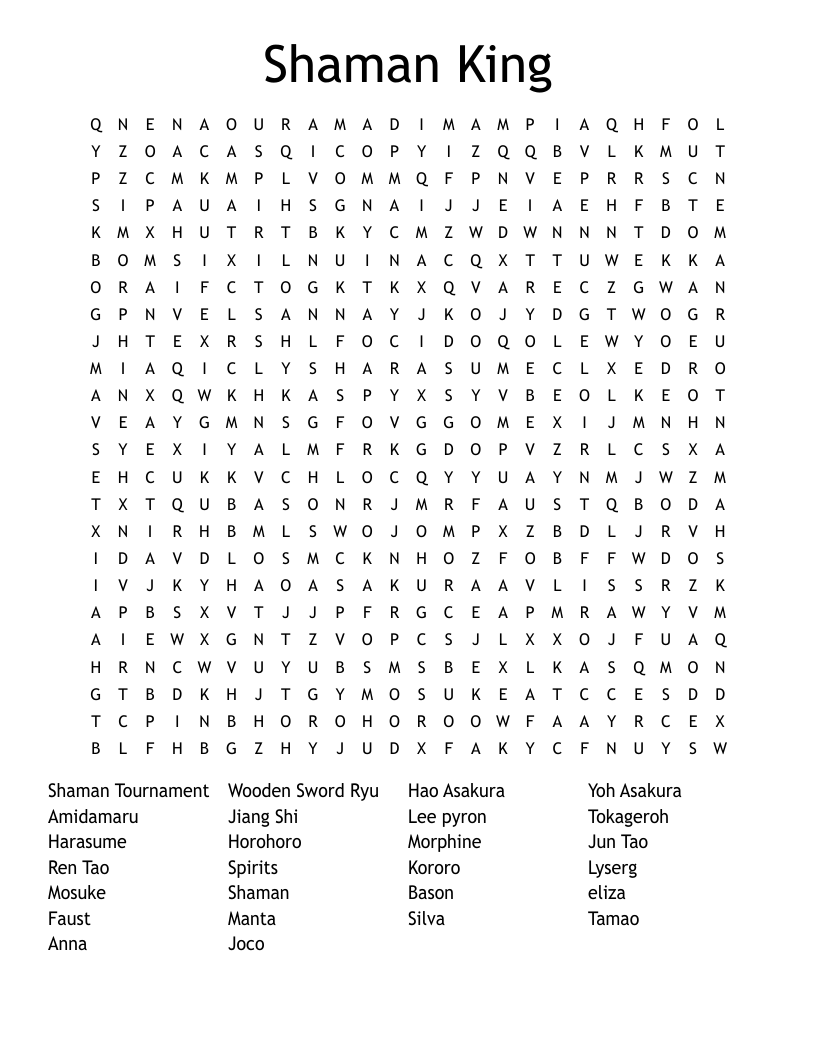 Shaman King

Q N E N A O U R A M A D I M A M P I A Q H F O L
Y Z O A C A S Q I C O P Y I Z Q Q B V L K M U T
P Z C M K M P L V O M M Q F P N V E P R R S C N
S I P A U A I H S G N A I J J E I A E H F B T E
K M X H U T R T B K Y C M Z W D W N N N T D O M
B O M S I X I L N U I N A C Q X T T U W E K K A
O R A I F C T O G K T K X Q V A R E C Z G W A N
G P N V E L S A N N A Y J K O J Y D G T W O G R
J H T E X R S H L F O C I D O Q O L E W Y O E U
M I A Q I C L Y S H A R A S U M E C L X E D R O
A N X Q W K H K A S P Y X S Y V B E O L K E O T
V E A Y G M N S G F O V G G O M E X I J M N H N
S Y E X I Y A L M F R K G D O P V Z R L C S X A
E H C U K K V C H L O C Q Y Y U A Y N M J W Z M
T X T Q U B A S O N R J M R F A U S T Q B O D A
X N I R H B M L S W O J O M P X Z B D L J R V H
I D A V D L O S M C K N H O Z F O B F F W D O S
I V J K Y H A O A S A K U R A A V L I S S R Z K
A P B S X V T J J P F R G C E A P M R A W Y V M
A I E W X G N T Z V O P C S J L X X O J F U A Q
H R N C W V U Y U B S M S B E X L K A S Q M O N
G T B D K H J T G Y M O S U K E A T C C E S D D
T C P I N B H O R O H O R O O W F A A Y R C E X
B L F H B G Z H Y J U D X F A K Y C F N U Y S W

Shaman Tournament
Amidamaru
Harasume
Ren Tao
Mosuke
Faust
Anna

Wooden Sword Ryu
Jiang Shi
Horohoro
Spirits
Shaman
Manta
Joco

Hao Asakura
Lee pyron
Morphine
Kororo
Bason
Silva

Yoh Asakura
Tokageroh
Jun Tao
Lyserg
eliza
Tamao